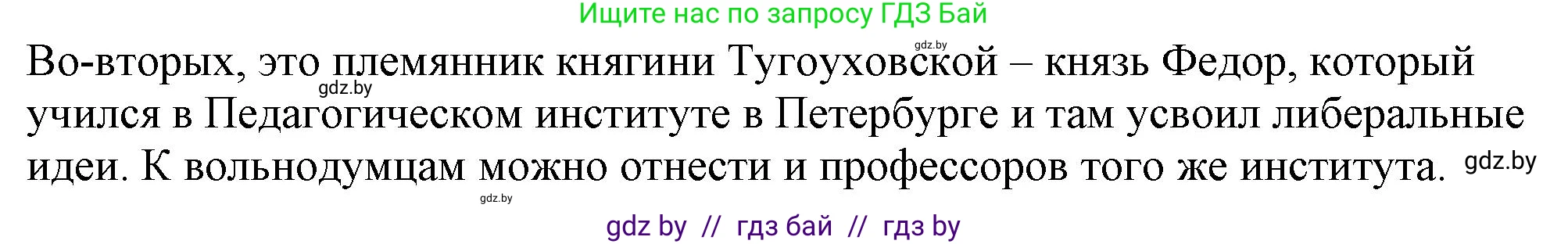 Ищите нас по запросу ГДЗ Бай

gdz.by

Во-вторых, это племянник княгини Тугоуховской – князь Федор, который учился в Педагогическом институте в Петербурге и там усвоил либеральные идеи. К вольнодумцам можно отнести и профессоров того же института.

gdz.by

gdz.by

gdz.by

gdz by // гдз бай // гдз by